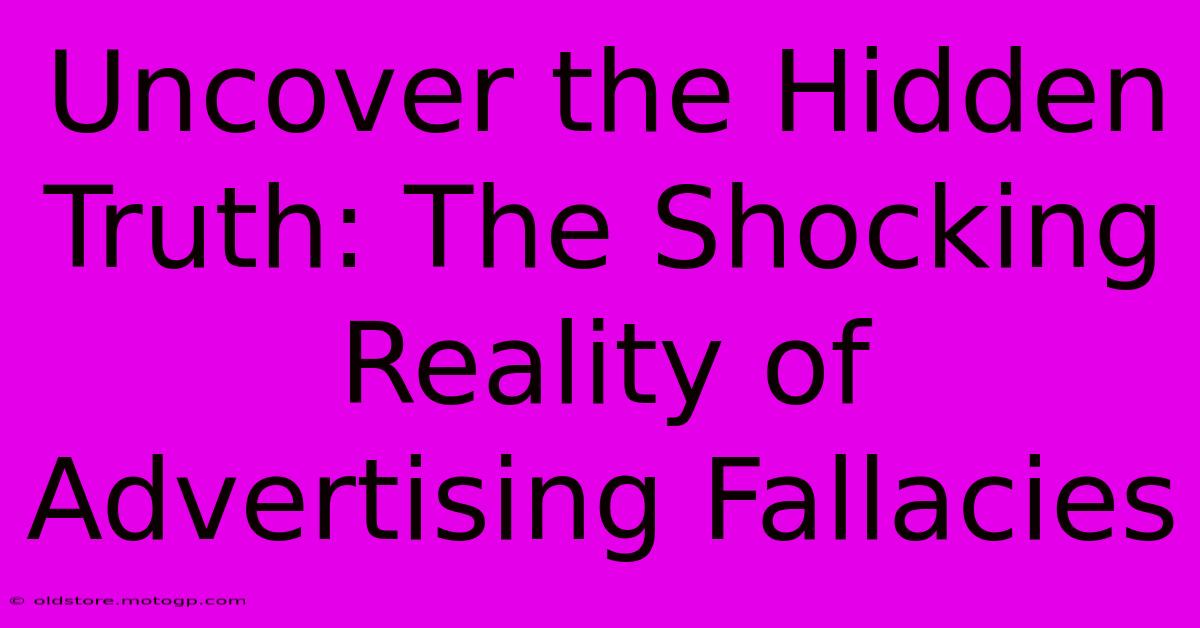 Uncover the Hidden Truth: The Shocking Reality of Advertising Fallacies

© oldstore.motogp.com